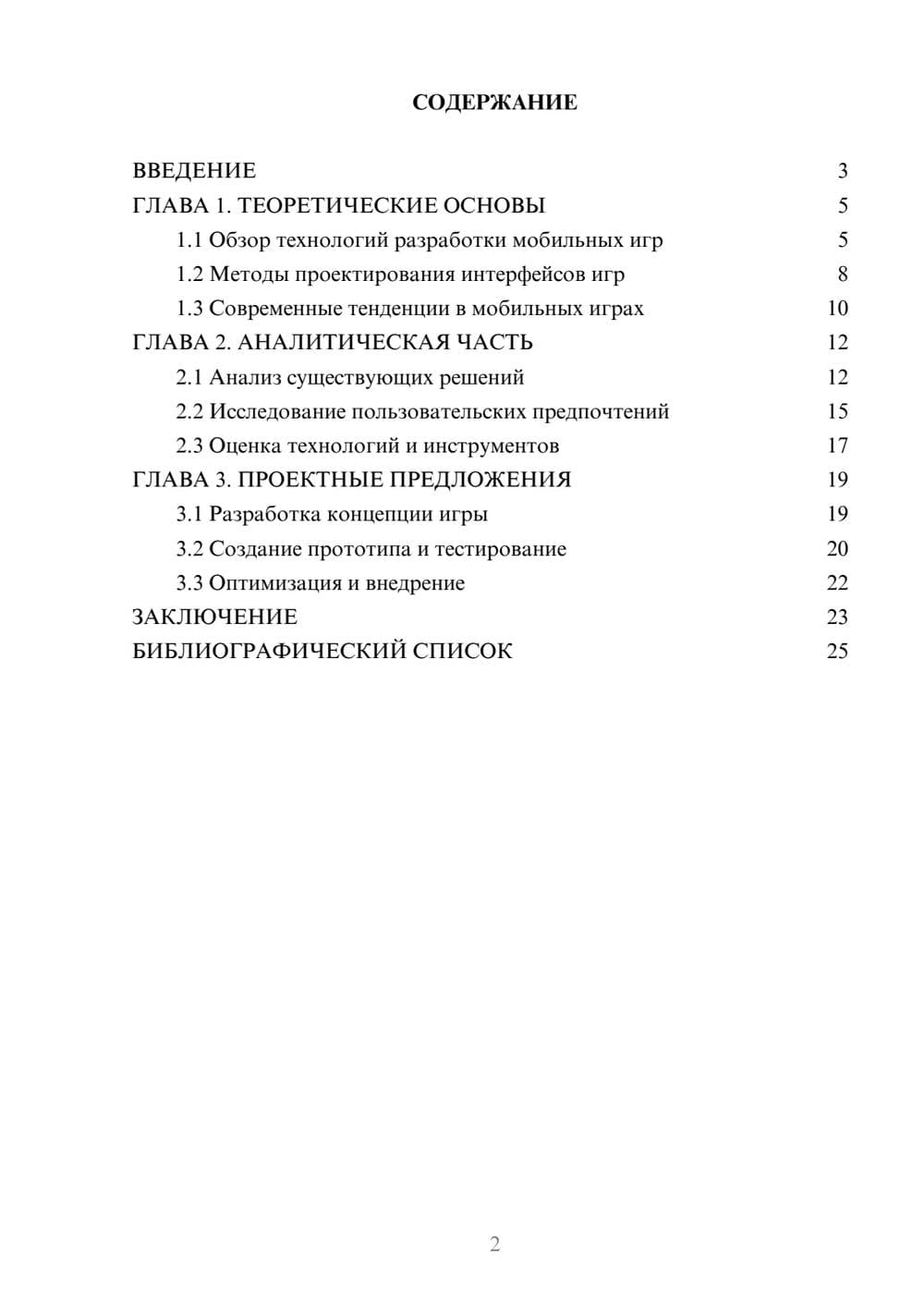 СОДЕРЖАНИЕ

ВВЕДЕНИЕ 3
ГЛАВА 1. ТЕОРЕТИЧЕСКИЕ ОСНОВЫ 5
1.1 Обзор технологий разработки мобильных игр 5
1.2 Методы проектирования интерфейсов игр 8
1.3 Современные тенденции в мобильных играх 10
ГЛАВА 2. АНАЛИТИЧЕСКАЯ ЧАСТЬ 12
2.1 Анализ существующих решений 12
2.2 Исследование пользовательских предпочтений 15
2.3 Оценка технологий и инструментов 17
ГЛАВА 3. ПРОЕКТНЫЕ ПРЕДЛОЖЕНИЯ 19
3.1 Разработка концепции игры 19
3.2 Создание прототипа и тестирование 20
3.3 Оптимизация и внедрение 22
ЗАКЛЮЧЕНИЕ 23
БИБЛИОГРАФИЧЕСКИЙ СПИСОК 25

2